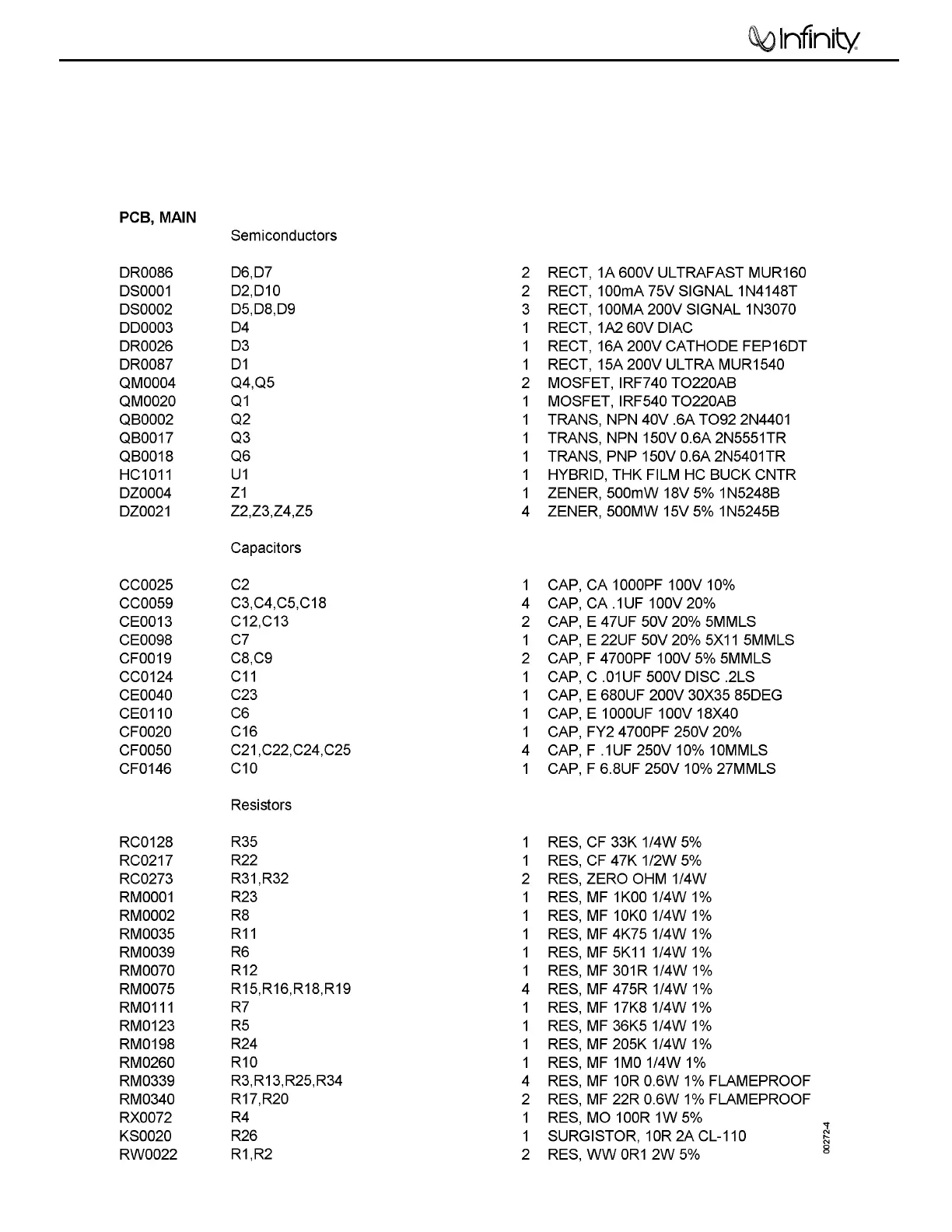 Infinity

PCB, MAIN

Semiconductors

| | | | |
|---|---|---|---|
| DR0086 | D6,D7 | 2 | RECT, 1A 600V ULTRAFAST MUR160 |
| DS0001 | D2,D10 | 2 | RECT, 100mA 75V SIGNAL 1N4148T |
| DS0002 | D5,D8,D9 | 3 | RECT, 100MA 200V SIGNAL 1N3070 |
| DD0003 | D4 | 1 | RECT, 1A2 60V DIAC |
| DR0026 | D3 | 1 | RECT, 16A 200V CATHODE FEP16DT |
| DR0087 | D1 | 1 | RECT, 15A 200V ULTRA MUR1540 |
| QM0004 | Q4,Q5 | 2 | MOSFET, IRF740 TO220AB |
| QM0020 | Q1 | 1 | MOSFET, IRF540 TO220AB |
| QB0002 | Q2 | 1 | TRANS, NPN 40V .6A TO92 2N4401 |
| QB0017 | Q3 | 1 | TRANS, NPN 150V 0.6A 2N5551TR |
| QB0018 | Q6 | 1 | TRANS, PNP 150V 0.6A 2N5401TR |
| HC1011 | U1 | 1 | HYBRID, THK FILM HC BUCK CNTR |
| DZ0004 | Z1 | 1 | ZENER, 500mW 18V 5% 1N5248B |
| DZ0021 | Z2,Z3,Z4,Z5 | 4 | ZENER, 500MW 15V 5% 1N5245B |

Capacitors

| | | | |
|---|---|---|---|
| CC0025 | C2 | 1 | CAP, CA 1000PF 100V 10% |
| CC0059 | C3,C4,C5,C18 | 4 | CAP, CA .1UF 100V 20% |
| CE0013 | C12,C13 | 2 | CAP, E 47UF 50V 20% 5MMLS |
| CE0098 | C7 | 1 | CAP, E 22UF 50V 20% 5X11 5MMLS |
| CF0019 | C8,C9 | 2 | CAP, F 4700PF 100V 5% 5MMLS |
| CC0124 | C11 | 1 | CAP, C .01UF 500V DISC .2LS |
| CE0040 | C23 | 1 | CAP, E 680UF 200V 30X35 85DEG |
| CE0110 | C6 | 1 | CAP, E 1000UF 100V 18X40 |
| CF0020 | C16 | 1 | CAP, FY2 4700PF 250V 20% |
| CF0050 | C21,C22,C24,C25 | 4 | CAP, F .1UF 250V 10% 10MMLS |
| CF0146 | C10 | 1 | CAP, F 6.8UF 250V 10% 27MMLS |

Resistors

| | | | |
|---|---|---|---|
| RC0128 | R35 | 1 | RES, CF 33K 1/4W 5% |
| RC0217 | R22 | 1 | RES, CF 47K 1/2W 5% |
| RC0273 | R31,R32 | 2 | RES, ZERO OHM 1/4W |
| RM0001 | R23 | 1 | RES, MF 1K00 1/4W 1% |
| RM0002 | R8 | 1 | RES, MF 10K0 1/4W 1% |
| RM0035 | R11 | 1 | RES, MF 4K75 1/4W 1% |
| RM0039 | R6 | 1 | RES, MF 5K11 1/4W 1% |
| RM0070 | R12 | 1 | RES, MF 301R 1/4W 1% |
| RM0075 | R15,R16,R18,R19 | 4 | RES, MF 475R 1/4W 1% |
| RM0111 | R7 | 1 | RES, MF 17K8 1/4W 1% |
| RM0123 | R5 | 1 | RES, MF 36K5 1/4W 1% |
| RM0198 | R24 | 1 | RES, MF 205K 1/4W 1% |
| RM0260 | R10 | 1 | RES, MF 1M0 1/4W 1% |
| RM0339 | R3,R13,R25,R34 | 4 | RES, MF 10R 0.6W 1% FLAMEPROOF |
| RM0340 | R17,R20 | 2 | RES, MF 22R 0.6W 1% FLAMEPROOF |
| RX0072 | R4 | 1 | RES, MO 100R 1W 5% |
| KS0020 | R26 | 1 | SURGISTOR, 10R 2A CL-110 |
| RW0022 | R1,R2 | 2 | RES, WW 0R1 2W 5% |

00272-4